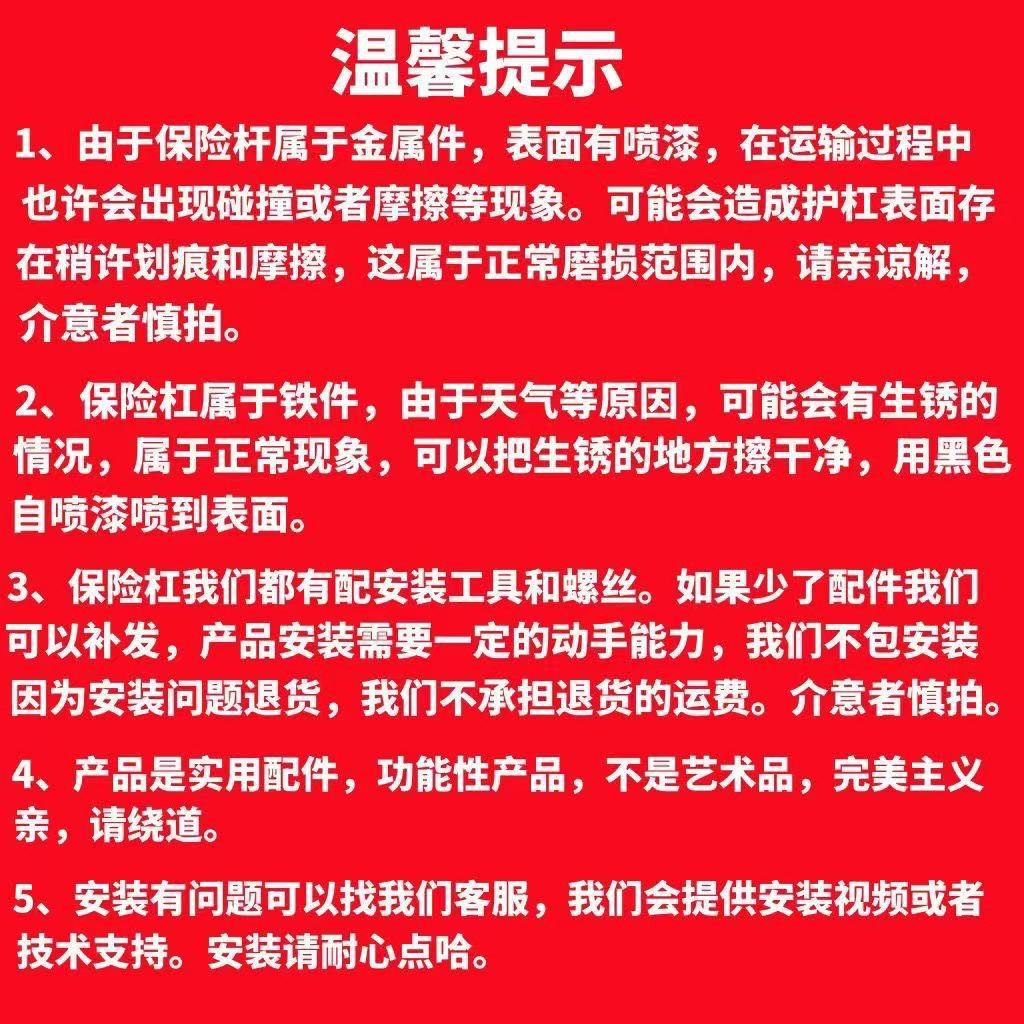 温馨提示

1、由于保险杆属于金属件，表面有喷漆，在运输过程中也许会出现碰撞或者摩擦等现象。可能会造成护杠表面存在稍许划痕和摩擦，这属于正常磨损范围内，请亲谅解，介意者慎拍。

2、保险杠属于铁件，由于天气等原因，可能会有生锈的情况，属于正常现象，可以把生锈的地方擦干净，用黑色自喷漆喷到表面。

3、保险杠我们都有配安装工具和螺丝。如果少了配件我们可以补发，产品安装需要一定的动手能力，我们不包安装因为安装问题退货，我们不承担退货的运费。介意者慎拍。

4、产品是实用配件，功能性产品，不是艺术品，完美主义亲，请绕道。

5、安装有问题可以找我们客服，我们会提供安装视频或者技术支持。安装请耐心点哈。